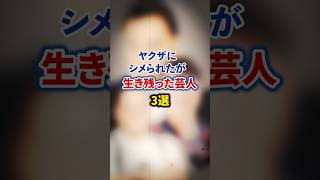 ヤクザに
シメられたが
生き残った芸人
3選